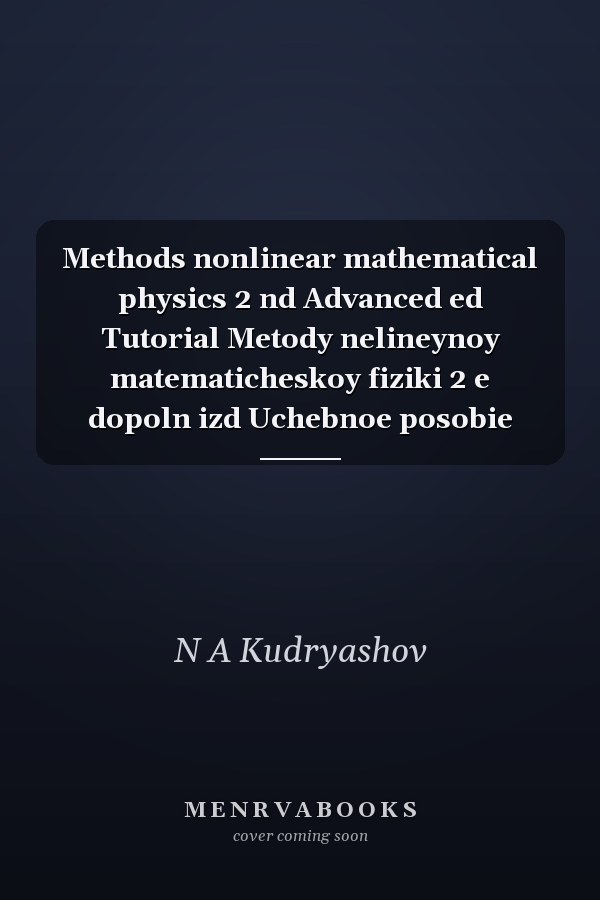 Methods nonlinear mathematical physics 2 nd Advanced ed Tutorial Metody nelineynoy matematicheskoy fiziki 2 e dopoln izd Uchebnoe posobie

N A Kudryashov

MENRVABOOKS
cover coming soon